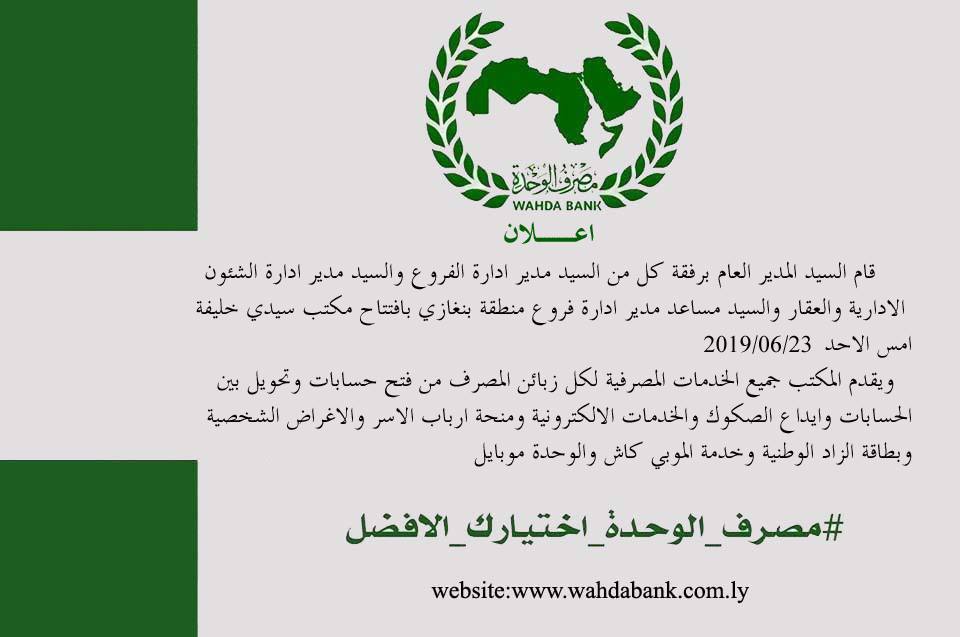 مصرف الوحدة
WAHDA BANK

اعـــلان

قام السيد المدير العام برفقة كل من السيد مدير ادارة الفروع والسيد مدير ادارة الشئون الادارية والعقار والسيد مساعد مدير ادارة فروع منطقة بنغازي بافتتاح مكتب سيدي خليفة امس الاحد 2019/06/23

ويقدم المكتب جميع الخدمات المصرفية لكل زبائن المصرف من فتح حسابات وتحويل بين الحسابات وايداع الصكوك والخدمات الالكترونية ومنحة ارباب الاسر والاغراض الشخصية وبطاقة الزاد الوطنية وخدمة الموبي كاش والوحدة موبايل

#مصرف_الوحدة_اختيارك_الافضل

website:www.wahdabank.com.ly